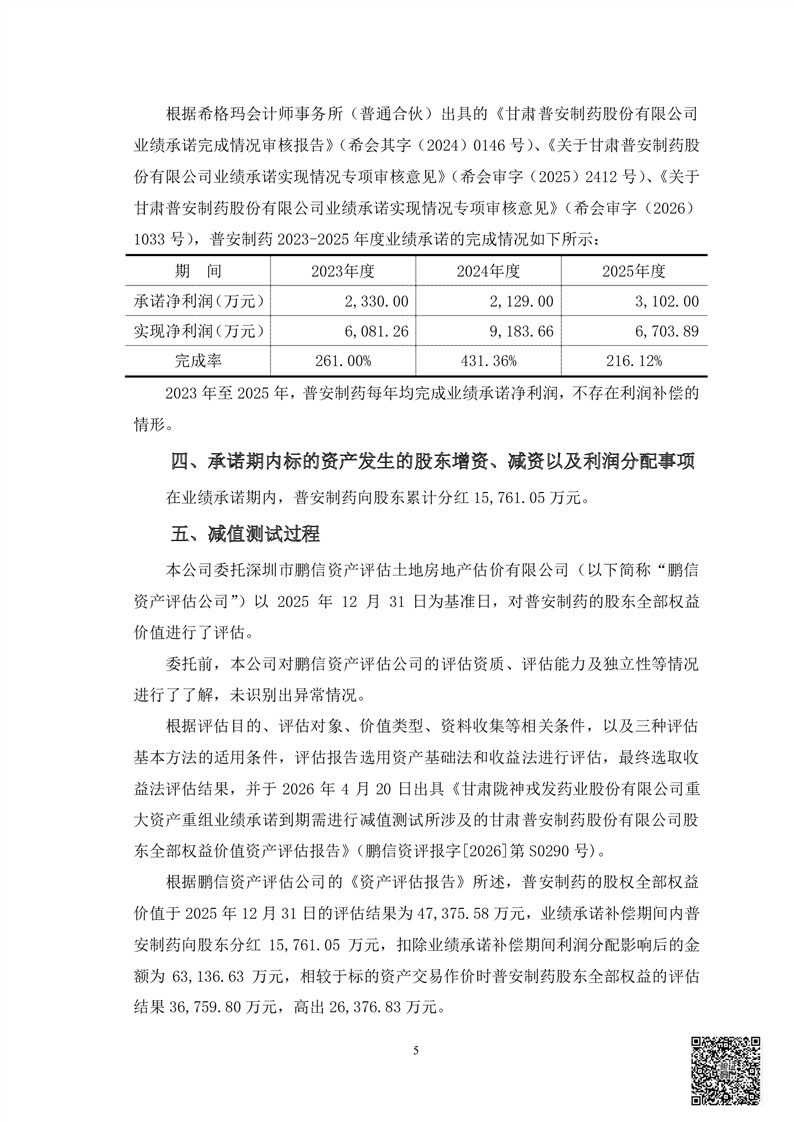 根据希格玛会计师事务所（普通合伙）出具的《甘肃普安制药股份有限公司业绩承诺完成情况审核报告》（希会其字（2024）0146 号）、《关于甘肃普安制药股份有限公司业绩承诺实现情况专项审核意见》（希会审字（2025）2412 号）、《关于甘肃普安制药股份有限公司业绩承诺实现情况专项审核意见》（希会审字（2026）1033 号），普安制药 2023-2025 年度业绩承诺的完成情况如下所示：

| 期　间 | 2023年度 | 2024年度 | 2025年度 |
|---|---|---|---|
| 承诺净利润（万元） | 2,330.00 | 2,129.00 | 3,102.00 |
| 实现净利润（万元） | 6,081.26 | 9,183.66 | 6,703.89 |
| 完成率 | 261.00% | 431.36% | 216.12% |

2023 年至 2025 年，普安制药每年均完成业绩承诺净利润，不存在利润补偿的情形。

四、承诺期内标的资产发生的股东增资、减资以及利润分配事项

在业绩承诺期内，普安制药向股东累计分红 15,761.05 万元。

五、减值测试过程

本公司委托深圳市鹏信资产评估土地房地产估价有限公司（以下简称“鹏信资产评估公司”）以 2025 年 12 月 31 日为基准日，对普安制药的股东全部权益价值进行了评估。

委托前，本公司对鹏信资产评估公司的评估资质、评估能力及独立性等情况进行了了解，未识别出异常情况。

根据评估目的、评估对象、价值类型、资料收集等相关条件，以及三种评估基本方法的适用条件，评估报告选用资产基础法和收益法进行评估，最终选取收益法评估结果，并于 2026 年 4 月 20 日出具《甘肃陇神戎发药业股份有限公司重大资产重组业绩承诺到期需进行减值测试所涉及的甘肃普安制药股份有限公司股东全部权益价值资产评估报告》（鹏信资评报字[2026]第 S0290 号）。

根据鹏信资产评估公司的《资产评估报告》所述，普安制药的股权全部权益价值于 2025 年 12 月 31 日的评估结果为 47,375.58 万元，业绩承诺补偿期间内普安制药向股东分红 15,761.05 万元，扣除业绩承诺补偿期间利润分配影响后的金额为 63,136.63 万元，相较于标的资产交易作价时普安制药股东全部权益的评估结果 36,759.80 万元，高出 26,376.83 万元。

5